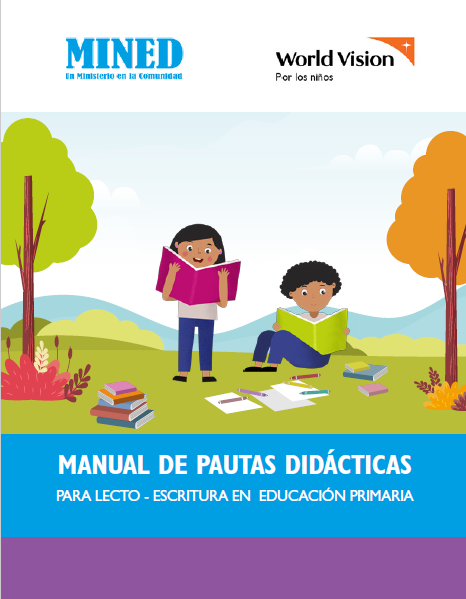 MINED
Un Ministerio en la Comunidad

World Vision
Por los niños

MANUAL DE PAUTAS DIDÁCTICAS
PARA LECTO - ESCRITURA EN EDUCACIÓN PRIMARIA